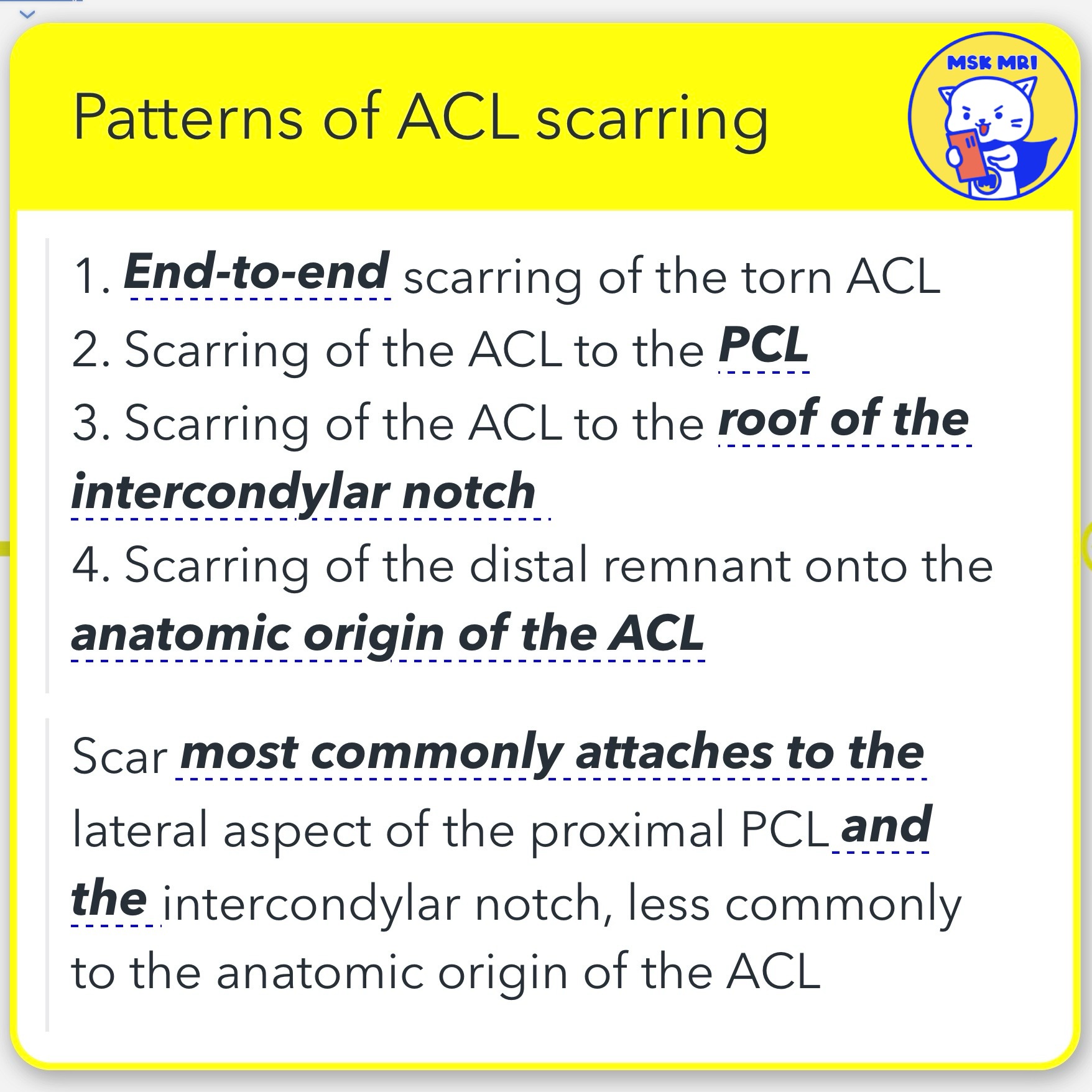 Patterns of ACL scarring

MSK MRI

1. End-to-end scarring of the torn ACL
2. Scarring of the ACL to the PCL
3. Scarring of the ACL to the roof of the intercondylar notch
4. Scarring of the distal remnant onto the anatomic origin of the ACL

Scar most commonly attaches to the lateral aspect of the proximal PCL and the intercondylar notch, less commonly to the anatomic origin of the ACL